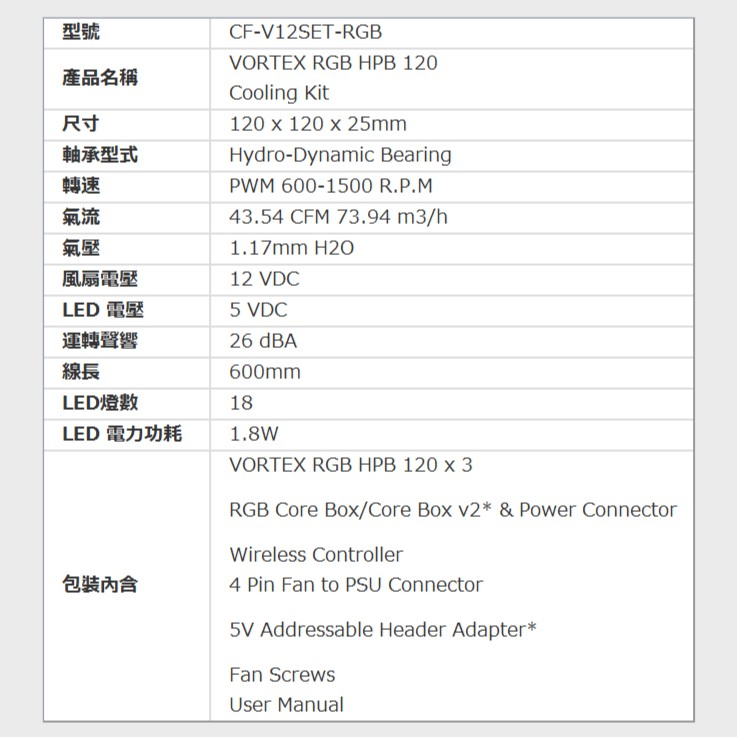 | 型號 | CF-V12SET-RGB |
|---|---|
| 產品名稱 | VORTEX RGB HPB 120 Cooling Kit |
| 尺寸 | 120 x 120 x 25mm |
| 軸承型式 | Hydro-Dynamic Bearing |
| 轉速 | PWM 600-1500 R.P.M |
| 氣流 | 43.54 CFM 73.94 m3/h |
| 氣壓 | 1.17mm H2O |
| 風扇電壓 | 12 VDC |
| LED 電壓 | 5 VDC |
| 運轉聲響 | 26 dBA |
| 線長 | 600mm |
| LED燈數 | 18 |
| LED 電力功耗 | 1.8W |
| 包裝內含 | VORTEX RGB HPB 120 x 3 RGB Core Box/Core Box v2* & Power Connector Wireless Controller 4 Pin Fan to PSU Connector 5V Addressable Header Adapter* Fan Screws User Manual |